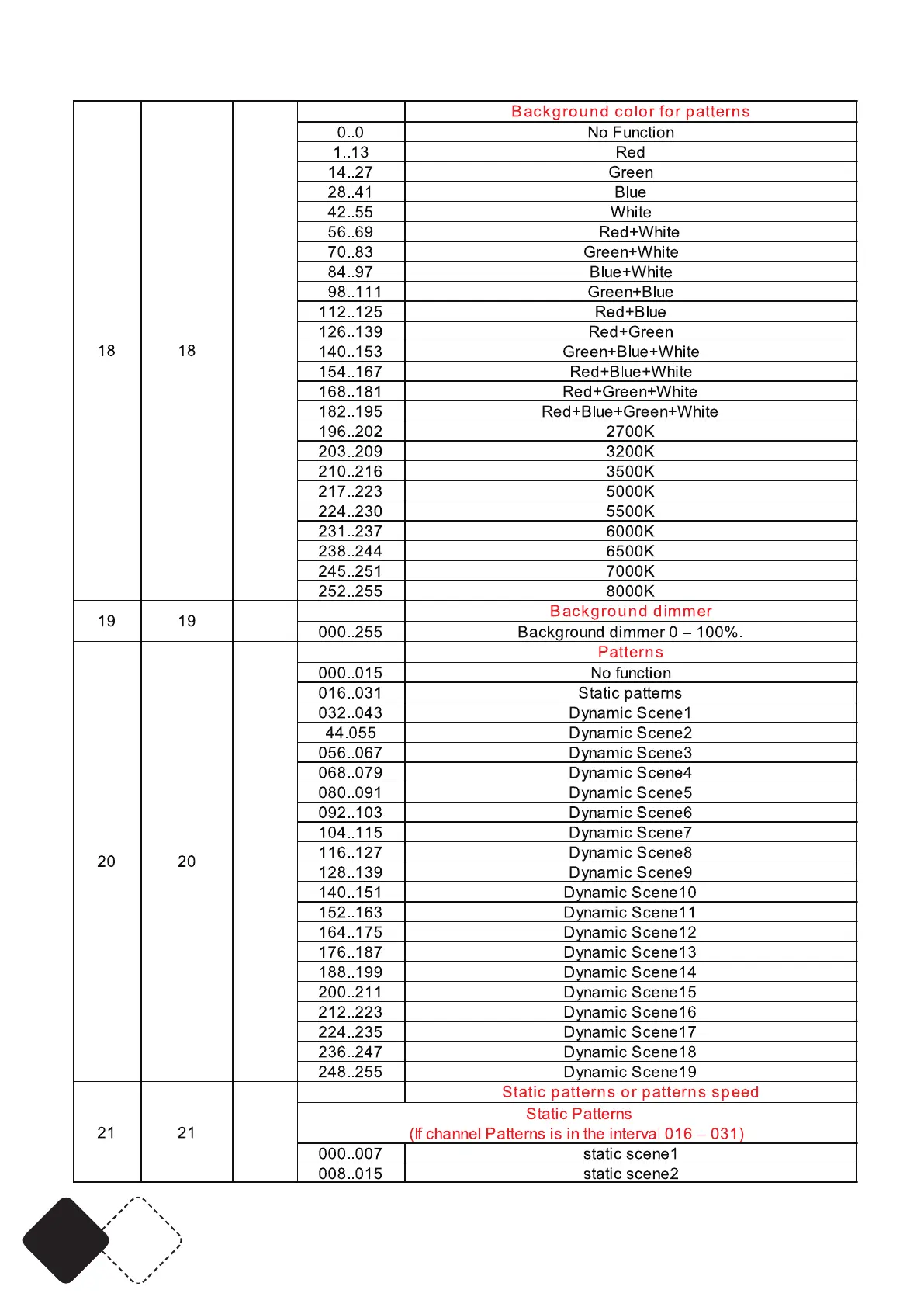 | | | | | |
|---|---|---|---|---|
| 18 | 18 | | | Background color for patterns |
| | | | 0..0 | No Function |
| | | | 1..13 | Red |
| | | | 14..27 | Green |
| | | | 28..41 | Blue |
| | | | 42..55 | White |
| | | | 56..69 | Red+White |
| | | | 70..83 | Green+White |
| | | | 84..97 | Blue+White |
| | | | 98..111 | Green+Blue |
| | | | 112..125 | Red+Blue |
| | | | 126..139 | Red+Green |
| | | | 140..153 | Green+Blue+White |
| | | | 154..167 | Red+Blue+White |
| | | | 168..181 | Red+Green+White |
| | | | 182..195 | Red+Blue+Green+White |
| | | | 196..202 | 2700K |
| | | | 203..209 | 3200K |
| | | | 210..216 | 3500K |
| | | | 217..223 | 5000K |
| | | | 224..230 | 5500K |
| | | | 231..237 | 6000K |
| | | | 238..244 | 6500K |
| | | | 245..251 | 7000K |
| | | | 252..255 | 8000K |
| 19 | 19 | | | Background dimmer |
| | | | 000..255 | Background dimmer 0 – 100%. |
| 20 | 20 | | | Patterns |
| | | | 000..015 | No function |
| | | | 016..031 | Static patterns |
| | | | 032..043 | Dynamic Scene1 |
| | | | 44.055 | Dynamic Scene2 |
| | | | 056..067 | Dynamic Scene3 |
| | | | 068..079 | Dynamic Scene4 |
| | | | 080..091 | Dynamic Scene5 |
| | | | 092..103 | Dynamic Scene6 |
| | | | 104..115 | Dynamic Scene7 |
| | | | 116..127 | Dynamic Scene8 |
| | | | 128..139 | Dynamic Scene9 |
| | | | 140..151 | Dynamic Scene10 |
| | | | 152..163 | Dynamic Scene11 |
| | | | 164..175 | Dynamic Scene12 |
| | | | 176..187 | Dynamic Scene13 |
| | | | 188..199 | Dynamic Scene14 |
| | | | 200..211 | Dynamic Scene15 |
| | | | 212..223 | Dynamic Scene16 |
| | | | 224..235 | Dynamic Scene17 |
| | | | 236..247 | Dynamic Scene18 |
| | | | 248..255 | Dynamic Scene19 |
| 21 | 21 | | | Static patterns or patterns speed |
| | | | Static Patterns (If channel Patterns is in the interval 016 – 031) | |
| | | | 000..007 | static scene1 |
| | | | 008..015 | static scene2 |